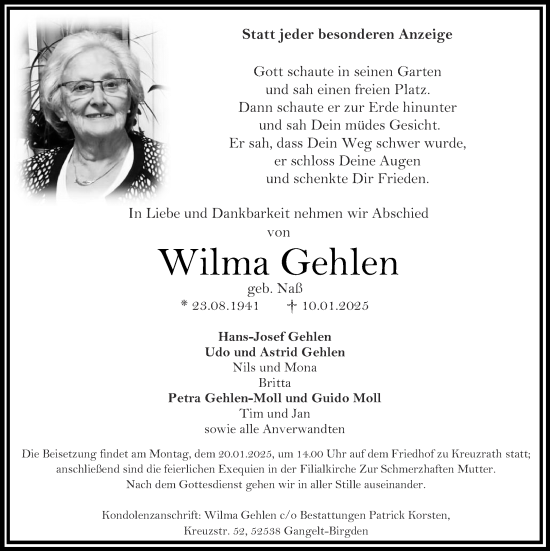 Statt jeder besonderen Anzeige

Gott schaute in seinen Garten
und sah einen freien Platz.
Dann schaute er zur Erde hinunter
und sah Dein müdes Gesicht.
Er sah, dass Dein Weg schwer wurde,
er schloss Deine Augen
und schenkte Dir Frieden.

In Liebe und Dankbarkeit nehmen wir Abschied
von

Wilma Gehlen
geb. Naß
* 23.08.1941 † 10.01.2025

Hans-Josef Gehlen
Udo und Astrid Gehlen
Nils und Mona
Britta
Petra Gehlen-Moll und Guido Moll
Tim und Jan
sowie alle Anverwandten

Die Beisetzung findet am Montag, dem 20.01.2025, um 14.00 Uhr auf dem Friedhof zu Kreuzrath statt; anschließend sind die feierlichen Exequien in der Filialkirche Zur Schmerzhaften Mutter.
Nach dem Gottesdienst gehen wir in aller Stille auseinander.

Kondolenzanschrift: Wilma Gehlen c/o Bestattungen Patrick Korsten,
Kreuzstr. 52, 52538 Gangelt-Birgden